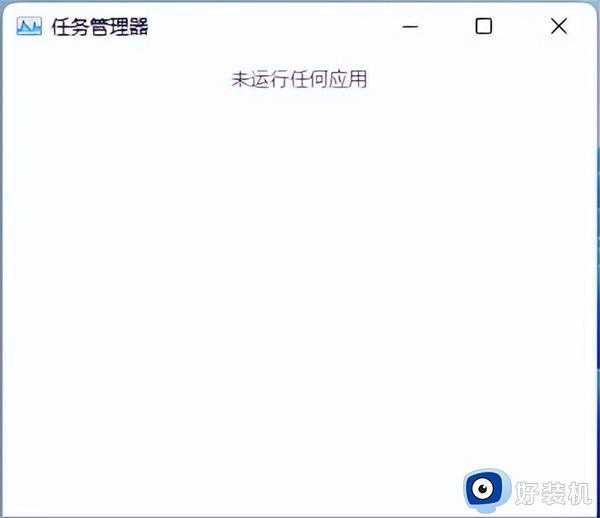 任务管理器

未运行任何应用

好装机